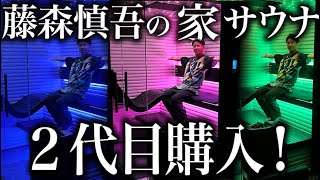 藤森慎吾の 家 サウナ

２代目購入！